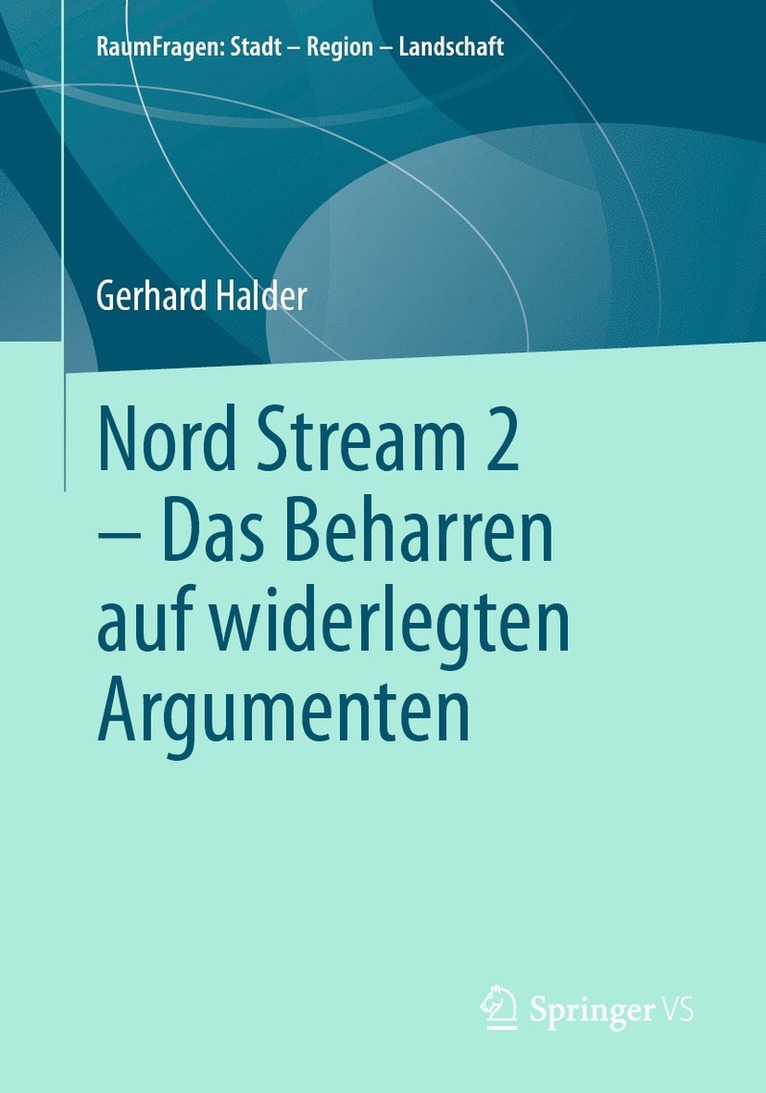 RaumFragen: Stadt – Region – Landschaft

Gerhard Halder

Nord Stream 2 – Das Beharren auf widerlegten Argumenten

Springer VS